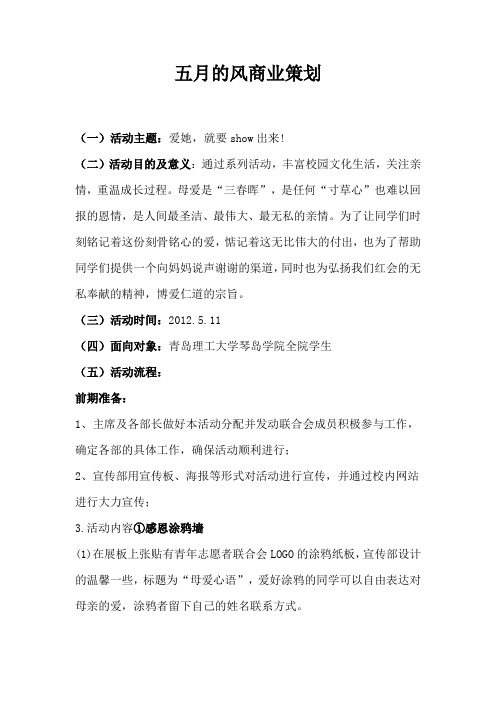 五月的风商业策划

（一）活动主题：爱她，就要 show 出来!

（二）活动目的及意义：通过系列活动，丰富校园文化生活，关注亲情，重温成长过程。母爱是“三春晖”，是任何“寸草心”也难以回报的恩情，是人间最圣洁、最伟大、最无私的亲情。为了让同学们时刻铭记着这份刻骨铭心的爱，惦记着这无比伟大的付出，也为了帮助同学们提供一个向妈妈说声谢谢的渠道，同时也为弘扬我们红会的无私奉献的精神，博爱仁道的宗旨。

（三）活动时间：2012.5.11

（四）面向对象：青岛理工大学琴岛学院全院学生

（五）活动流程：

前期准备：

1、主席及各部长做好本活动分配并发动联合会成员积极参与工作，确定各部的具体工作，确保活动顺利进行；

2、宣传部用宣传板、海报等形式对活动进行宣传，并通过校内网站进行大力宣传；

3.活动内容①感恩涂鸦墙

(1)在展板上张贴有青年志愿者联合会 LOGO 的涂鸦纸板，宣传部设计的温馨一些，标题为“母爱心语”，爱好涂鸦的同学可以自由表达对母亲的爱，涂鸦者留下自己的姓名联系方式。